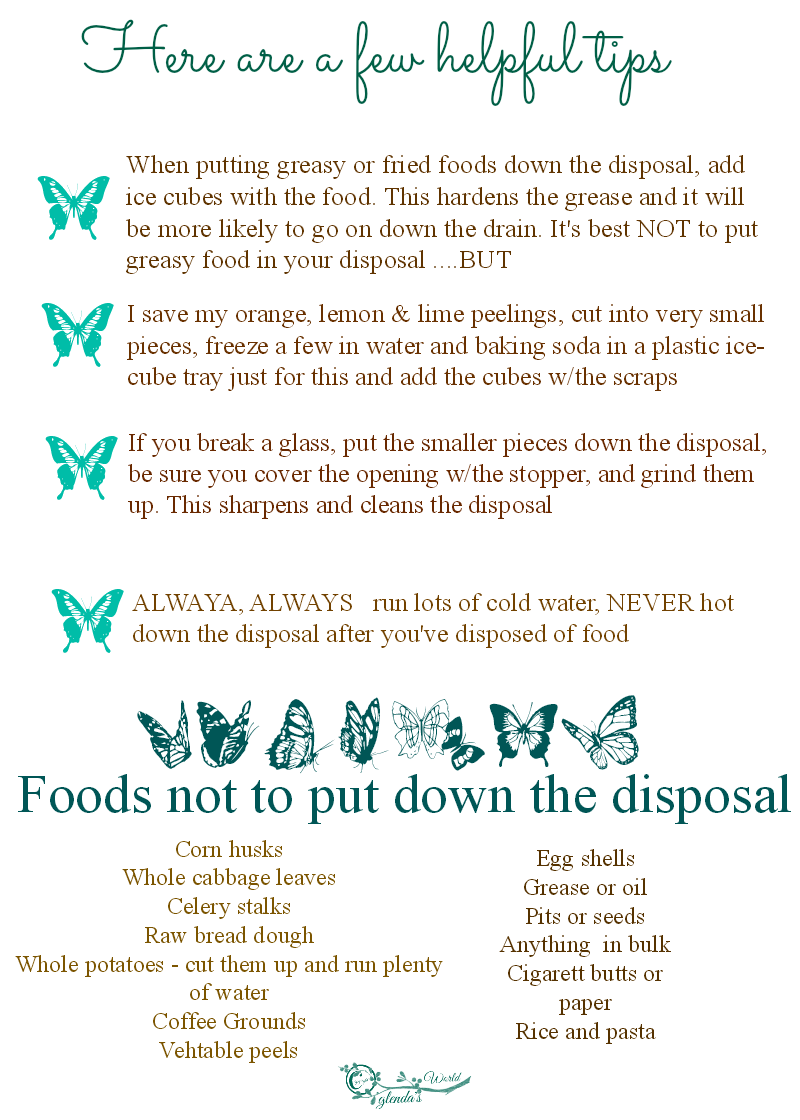 Here are a few helpful tips

When putting greasy or fried foods down the disposal, add ice cubes with the food. This hardens the grease and it will be more likely to go on down the drain. It's best NOT to put greasy food in your disposal ....BUT

I save my orange, lemon & lime peelings, cut into very small pieces, freeze a few in water and baking soda in a plastic ice-cube tray just for this and add the cubes w/the scraps

If you break a glass, put the smaller pieces down the disposal, be sure you cover the opening w/the stopper, and grind them up. This sharpens and cleans the disposal

ALWAYA, ALWAYS run lots of cold water, NEVER hot down the disposal after you've disposed of food

Foods not to put down the disposal

Corn husks
Whole cabbage leaves
Celery stalks
Raw bread dough
Whole potatoes - cut them up and run plenty of water
Coffee Grounds
Vehtable peels

Egg shells
Grease or oil
Pits or seeds
Anything in bulk
Cigarett butts or paper
Rice and pasta

glenda's World